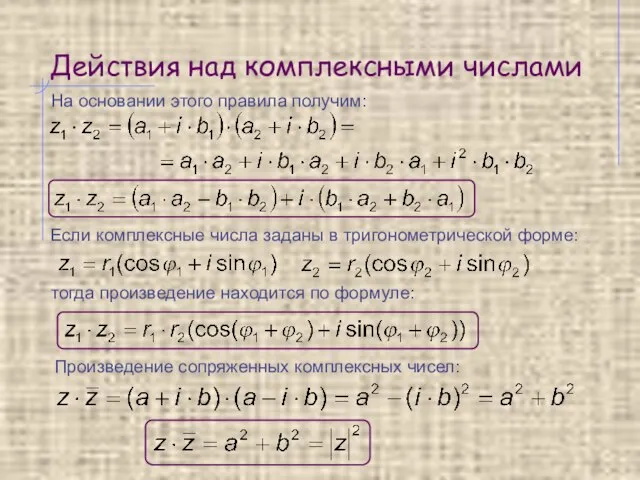 Действия над комплексными числами

На основании этого правила получим:

$z_1 \cdot z_2 = (a_1 + i \cdot b_1) \cdot (a_2 + i \cdot b_2) =$

$= a_1 \cdot a_2 + i \cdot b_1 \cdot a_2 + i \cdot b_2 \cdot a_1 + i^2 \cdot b_1 \cdot b_2$

$z_1 \cdot z_2 = (a_1 \cdot a_2 - b_1 \cdot b_2) + i \cdot (b_1 \cdot a_2 + b_2 \cdot a_1)$

Если комплексные числа заданы в тригонометрической форме:

$z_1 = r_1(\cos\varphi_1 + i\sin\varphi_1)$ $z_2 = r_2(\cos\varphi_2 + i\sin\varphi_2)$

тогда произведение находится по формуле:

$z_1 \cdot z_2 = r_1 \cdot r_2(\cos(\varphi_1 + \varphi_2) + i\sin(\varphi_1 + \varphi_2))$

Произведение сопряженных комплексных чисел:

$z \cdot \bar{z} = (a + i \cdot b) \cdot (a - i \cdot b) = a^2 - (i \cdot b)^2 = a^2 + b^2$

$z \cdot \bar{z} = a^2 + b^2 = |z|^2$